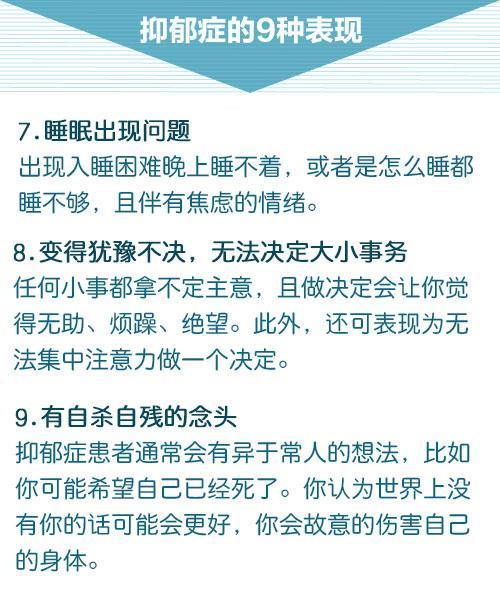 抑郁症的9种表现

7.睡眠出现问题
出现入睡困难晚上睡不着，或者是怎么睡都睡不够，且伴有焦虑的情绪。

8.变得犹豫不决，无法决定大小事务
任何小事都拿不定主意，且做决定会让你觉得无助、烦躁、绝望。此外，还可表现为无法集中注意力做一个决定。

9.有自杀自残的念头
抑郁症患者通常会有异于常人的想法，比如你可能希望自己已经死了。你认为世界上没有你的话可能会更好，你会故意的伤害自己的身体。